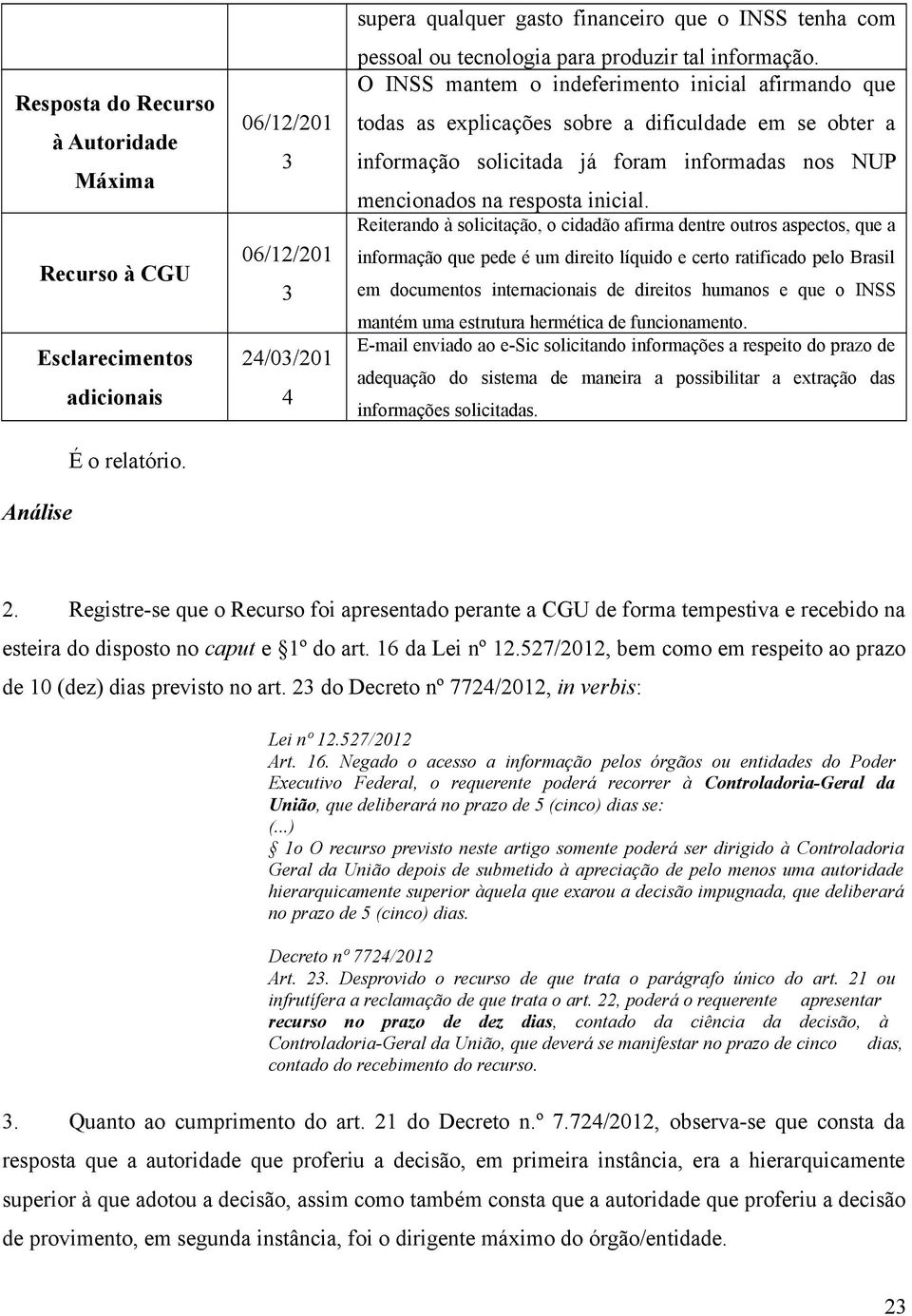 |  |  | supera qualquer gasto financeiro que o INSS tenha com pessoal ou tecnologia para produzir tal informação. |
|---|---|---|
| Resposta do Recurso à Autoridade Máxima | 06/12/201 3 | O INSS mantem o indeferimento inicial afirmando que todas as explicações sobre a dificuldade em se obter a informação solicitada já foram informadas nos NUP mencionados na resposta inicial. |
| Recurso à CGU | 06/12/201 3 | Reiterando à solicitação, o cidadão afirma dentre outros aspectos, que a informação que pede é um direito líquido e certo ratificado pelo Brasil em documentos internacionais de direitos humanos e que o INSS mantém uma estrutura hermética de funcionamento. |
| Esclarecimentos adicionais | 24/03/201 4 | E-mail enviado ao e-Sic solicitando informações a respeito do prazo de adequação do sistema de maneira a possibilitar a extração das informações solicitadas. |

É o relatório.

Análise

2. Registre-se que o Recurso foi apresentado perante a CGU de forma tempestiva e recebido na esteira do disposto no caput e §1º do art. 16 da Lei nº 12.527/2012, bem como em respeito ao prazo de 10 (dez) dias previsto no art. 23 do Decreto nº 7724/2012, in verbis:

Lei nº 12.527/2012
Art. 16. Negado o acesso a informação pelos órgãos ou entidades do Poder Executivo Federal, o requerente poderá recorrer à Controladoria-Geral da União, que deliberará no prazo de 5 (cinco) dias se:
(...)
§ 1o O recurso previsto neste artigo somente poderá ser dirigido à Controladoria Geral da União depois de submetido à apreciação de pelo menos uma autoridade hierarquicamente superior àquela que exarou a decisão impugnada, que deliberará no prazo de 5 (cinco) dias.

Decreto nº 7724/2012
Art. 23. Desprovido o recurso de que trata o parágrafo único do art. 21 ou infrutífera a reclamação de que trata o art. 22, poderá o requerente apresentar recurso no prazo de dez dias, contado da ciência da decisão, à Controladoria-Geral da União, que deverá se manifestar no prazo de cinco dias, contado do recebimento do recurso.

3. Quanto ao cumprimento do art. 21 do Decreto n.º 7.724/2012, observa-se que consta da resposta que a autoridade que proferiu a decisão, em primeira instância, era a hierarquicamente superior à que adotou a decisão, assim como também consta que a autoridade que proferiu a decisão de provimento, em segunda instância, foi o dirigente máximo do órgão/entidade.

23